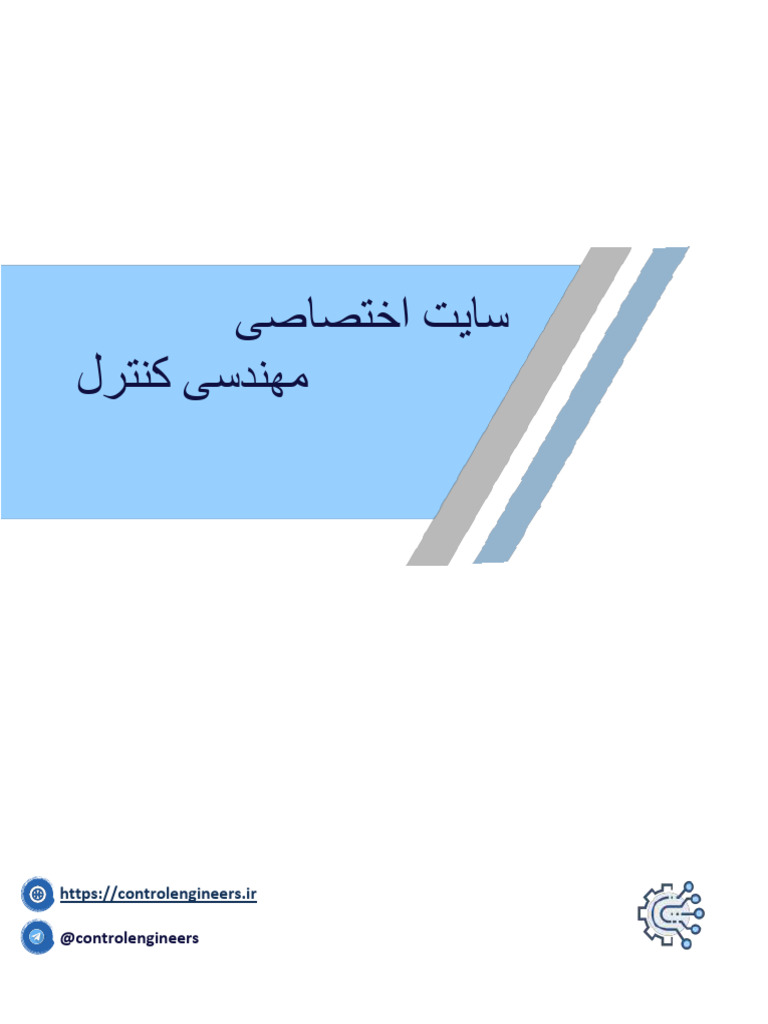 سایت اختصاصی
مهندسی کنترل

https://controlengineers.ir
@controlengineers